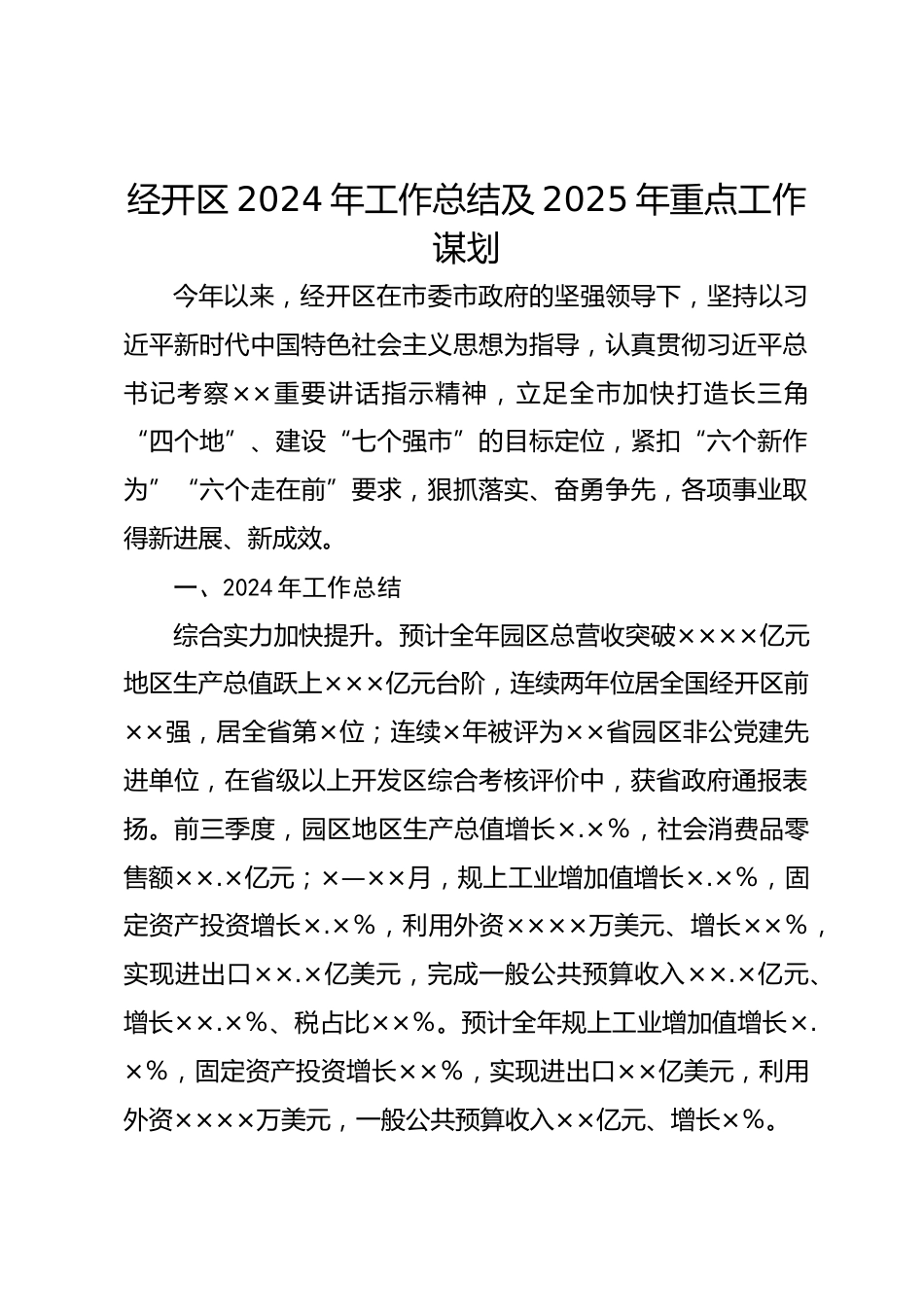 经开区 2024 年工作总结及 2025 年重点工作谋划

今年以来，经开区在市委市政府的坚强领导下，坚持以习近平新时代中国特色社会主义思想为指导，认真贯彻习近平总书记考察××重要讲话指示精神，立足全市加快打造长三角“四个地”、建设“七个强市”的目标定位，紧扣“六个新作为”“六个走在前”要求，狠抓落实、奋勇争先，各项事业取得新进展、新成效。

一、2024 年工作总结

综合实力加快提升。预计全年园区总营收突破××××亿元地区生产总值跃上×××亿元台阶，连续两年位居全国经开区前××强，居全省第×位；连续×年被评为××省园区非公党建先进单位，在省级以上开发区综合考核评价中，获省政府通报表扬。前三季度，园区地区生产总值增长×.×%，社会消费品零售额××.×亿元；×—××月，规上工业增加值增长×.×%，固定资产投资增长×.×%，利用外资××××万美元、增长××%，实现进出口××.×亿美元，完成一般公共预算收入××.×亿元、增长××.×%、税占比××%。预计全年规上工业增加值增长×.×%，固定资产投资增长××%，实现进出口××亿美元，利用外资××××万美元，一般公共预算收入××亿元、增长×%。